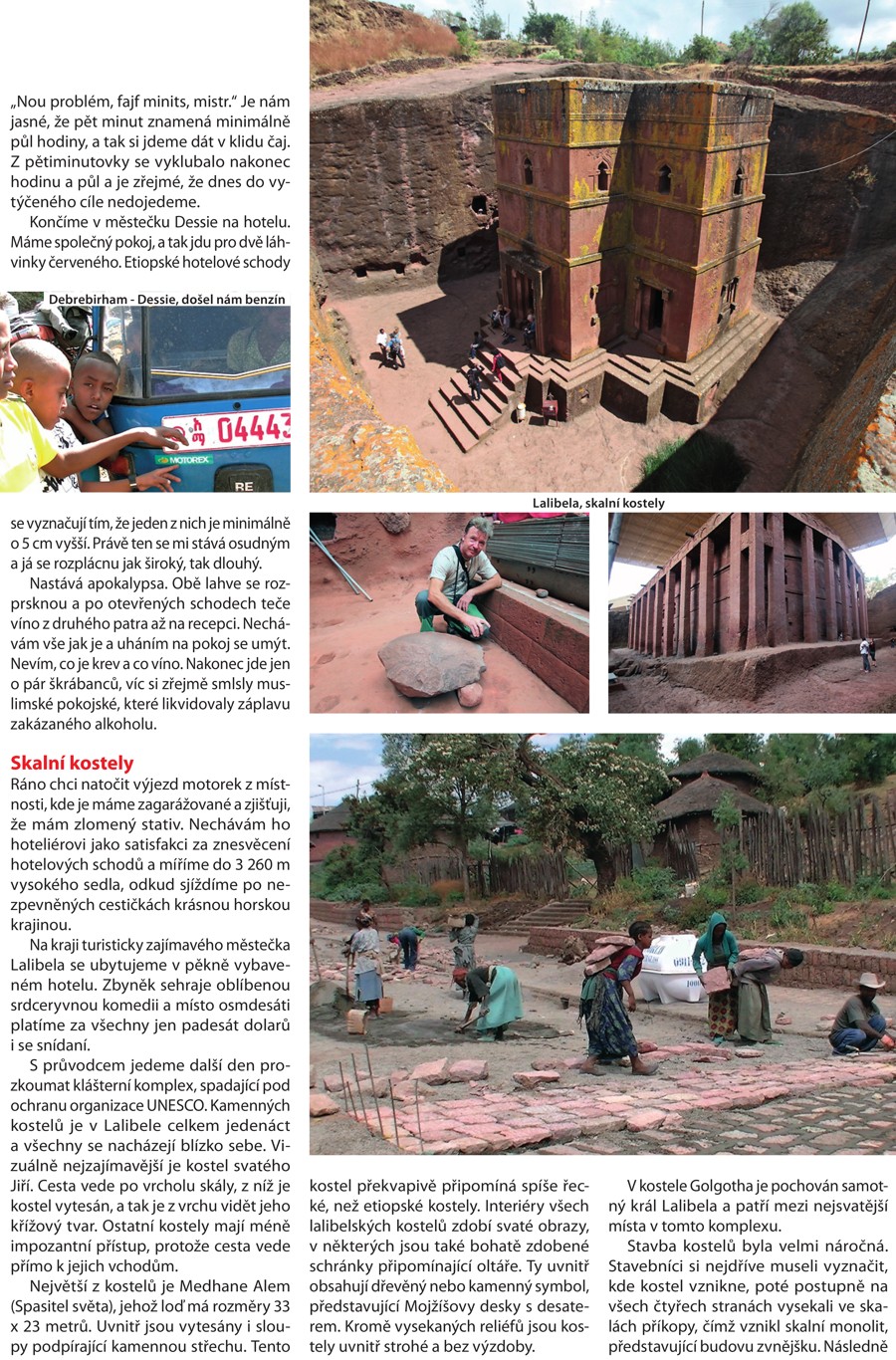 „Nou problém, fajf minits, mistr." Je nám jasné, že pět minut znamená minimálně půl hodiny, a tak si jdeme dát v klidu čaj. Z pětiminutovky se vyklubalo nakonec hodinu a půl a je zřejmé, že dnes do vytýčeného cíle nedojedeme.

Končíme v městečku Dessie na hotelu. Máme společný pokoj, a tak jdu pro dvě láhvinky červeného. Etiopské hotelové schody

Debrebirham - Dessie, došel nám benzín

04443

MOTOREX

RE

se vyznačují tím, že jeden z nich je minimálně o 5 cm vyšší. Právě ten se mi stává osudným a já se rozplácnu jak široký, tak dlouhý.

Nastává apokalypsa. Obě lahve se rozprsknou a po otevřených schodech teče víno z druhého patra až na recepci. Nechávám vše jak je a uháním na pokoj se umýt. Nevím, co je krev a co víno. Nakonec jde jen o pár škrábanců, víc si zřejmě smlsly muslimské pokojské, které likvidovaly záplavu zakázaného alkoholu.

Skalní kostely
Ráno chci natočit výjezd motorek z místnosti, kde je máme zagarážované a zjišťuji, že mám zlomený stativ. Nechávám ho hoteliérovi jako satisfakci za znesvěcení hotelových schodů a míříme do 3 260 m vysokého sedla, odkud sjíždíme po nezpevněných cestičkách krásnou horskou krajinou.

Na kraji turisticky zajímavého městečka Lalibela se ubytujeme v pěkně vybaveném hotelu. Zbyněk sehraje oblíbenou srdceryvnou komedii a místo osmdesáti platíme za všechny jen padesát dolarů i se snídaní.

S průvodcem jedeme další den prozkoumat klášterní komplex, spadající pod ochranu organizace UNESCO. Kamenných kostelů je v Lalibele celkem jedenáct a všechny se nacházejí blízko sebe. Vizuálně nejzajímavější je kostel svatého Jiří. Cesta vede po vrcholu skály, z níž je kostel vytesán, a tak je z vrchu vidět jeho křížový tvar. Ostatní kostely mají méně impozantní přístup, protože cesta vede přímo k jejich vchodům.

Největší z kostelů je Medhane Alem (Spasitel světa), jehož loď má rozměry 33 x 23 metrů. Uvnitř jsou vytesány i sloupy podpírající kamennou střechu. Tento

Lalibela, skalní kostely

kostel překvapivě připomíná spíše řecké, než etiopské kostely. Interiéry všech lalibelských kostelů zdobí svaté obrazy, v některých jsou také bohatě zdobené schránky připomínající oltáře. Ty uvnitř obsahují dřevěný nebo kamenný symbol, představující Mojžíšovy desky s desaterem. Kromě vysekaných reliéfů jsou kostely uvnitř strohé a bez výzdoby.

V kostele Golgotha je pochován samotný král Lalibela a patří mezi nejsvatější místa v tomto komplexu.

Stavba kostelů byla velmi náročná. Stavebníci si nejdříve museli vyznačit, kde kostel vznikne, poté postupně na všech čtyřech stranách vysekali ve skalách příkopy, čímž vznikl skalní monolit, představující budovu zvnějšku. Následně